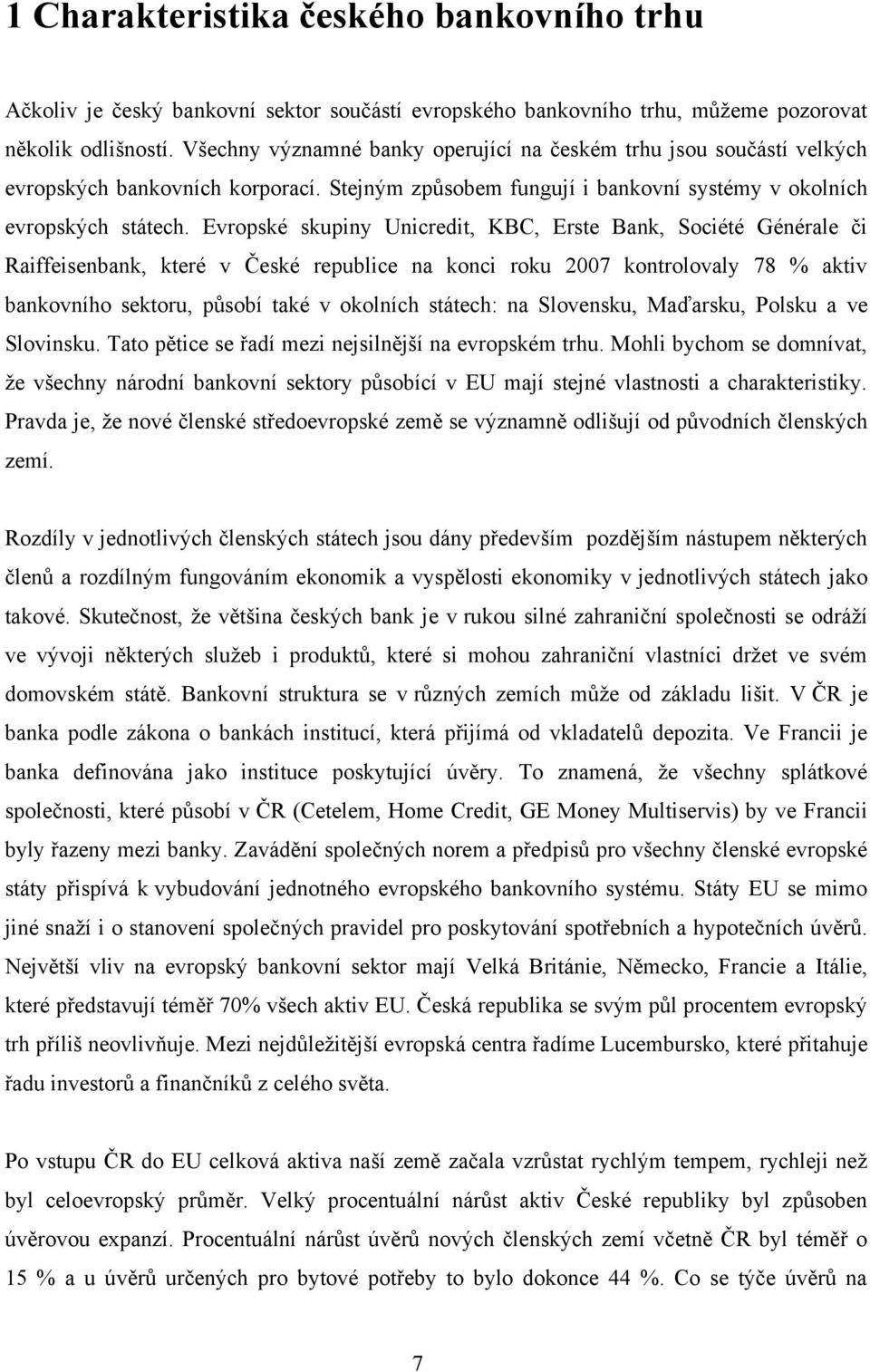 1 Charakteristika českého bankovního trhu

Ačkoliv je český bankovní sektor součástí evropského bankovního trhu, můžeme pozorovat několik odlišností. Všechny významné banky operující na českém trhu jsou součástí velkých evropských bankovních korporací. Stejným způsobem fungují i bankovní systémy v okolních evropských státech. Evropské skupiny Unicredit, KBC, Erste Bank, Société Générale či Raiffeisenbank, které v České republice na konci roku 2007 kontrolovaly 78 % aktiv bankovního sektoru, působí také v okolních státech: na Slovensku, Maďarsku, Polsku a ve Slovinsku. Tato pětice se řadí mezi nejsilnější na evropském trhu. Mohli bychom se domnívat, že všechny národní bankovní sektory působící v EU mají stejné vlastnosti a charakteristiky. Pravda je, že nové členské středoevropské země se významně odlišují od původních členských zemí.

Rozdíly v jednotlivých členských státech jsou dány především pozdějším nástupem některých členů a rozdílným fungováním ekonomik a vyspělosti ekonomiky v jednotlivých státech jako takové. Skutečnost, že většina českých bank je v rukou silné zahraniční společnosti se odráží ve vývoji některých služeb i produktů, které si mohou zahraniční vlastníci držet ve svém domovském státě. Bankovní struktura se v různých zemích může od základu lišit. V ČR je banka podle zákona o bankách institucí, která přijímá od vkladatelů depozita. Ve Francii je banka definována jako instituce poskytující úvěry. To znamená, že všechny splátkové společnosti, které působí v ČR (Cetelem, Home Credit, GE Money Multiservis) by ve Francii byly řazeny mezi banky. Zavádění společných norem a předpisů pro všechny členské evropské státy přispívá k vybudování jednotného evropského bankovního systému. Státy EU se mimo jiné snaží i o stanovení společných pravidel pro poskytování spotřebních a hypotečních úvěrů. Největší vliv na evropský bankovní sektor mají Velká Británie, Německo, Francie a Itálie, které představují téměř 70% všech aktiv EU. Česká republika se svým půl procentem evropský trh příliš neovlivňuje. Mezi nejdůležitější evropská centra řadíme Lucembursko, které přitahuje řadu investorů a finančníků z celého světa.

Po vstupu ČR do EU celková aktiva naší země začala vzrůstat rychlým tempem, rychleji než byl celoevropský průměr. Velký procentuální nárůst aktiv České republiky byl způsoben úvěrovou expanzí. Procentuální nárůst úvěrů nových členských zemí včetně ČR byl téměř o 15 % a u úvěrů určených pro bytové potřeby to bylo dokonce 44 %. Co se týče úvěrů na

7